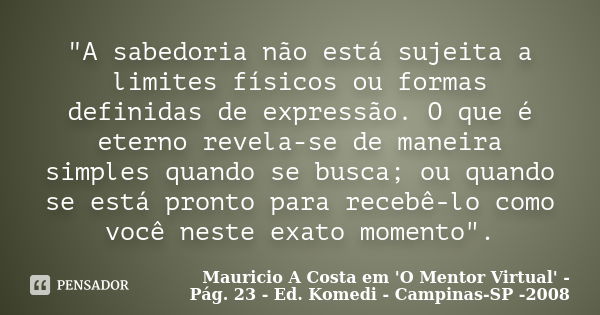 "A sabedoria não está sujeita a limites físicos ou formas definidas de expressão. O que é eterno revela-se de maneira simples quando se busca; ou quando se está pronto para recebê-lo como você neste exato momento".

PENSADOR

Mauricio A Costa em 'O Mentor Virtual' - Pág. 23 - Ed. Komedi - Campinas-SP -2008